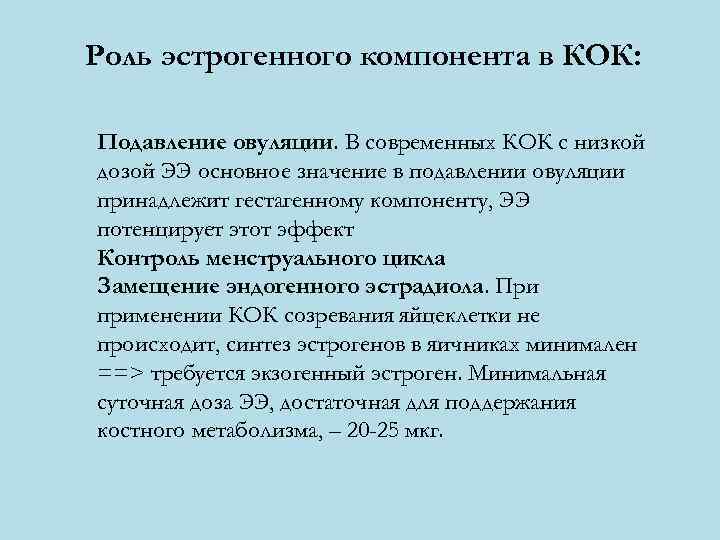 Роль эстрогенного компонента в КОК:

Подавление овуляции. В современных КОК с низкой дозой ЭЭ основное значение в подавлении овуляции принадлежит гестагенному компоненту, ЭЭ потенцирует этот эффект
Контроль менструального цикла
Замещение эндогенного эстрадиола. При применении КОК созревания яйцеклетки не происходит, синтез эстрогенов в яичниках минимален ==> требуется экзогенный эстроген. Минимальная суточная доза ЭЭ, достаточная для поддержания костного метаболизма, – 20-25 мкг.